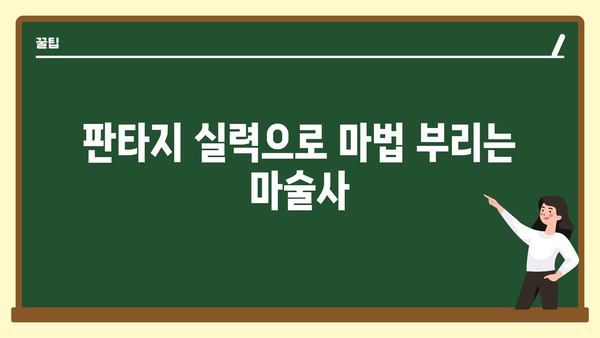 꿀팁

판타지 실력으로 마법 부리는 마술사